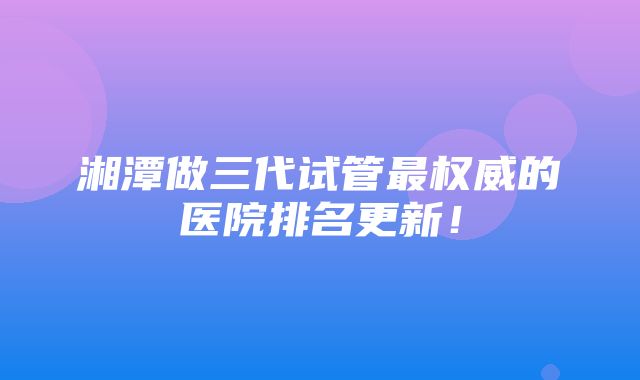 湘潭做三代试管最权威的医院排名更新！